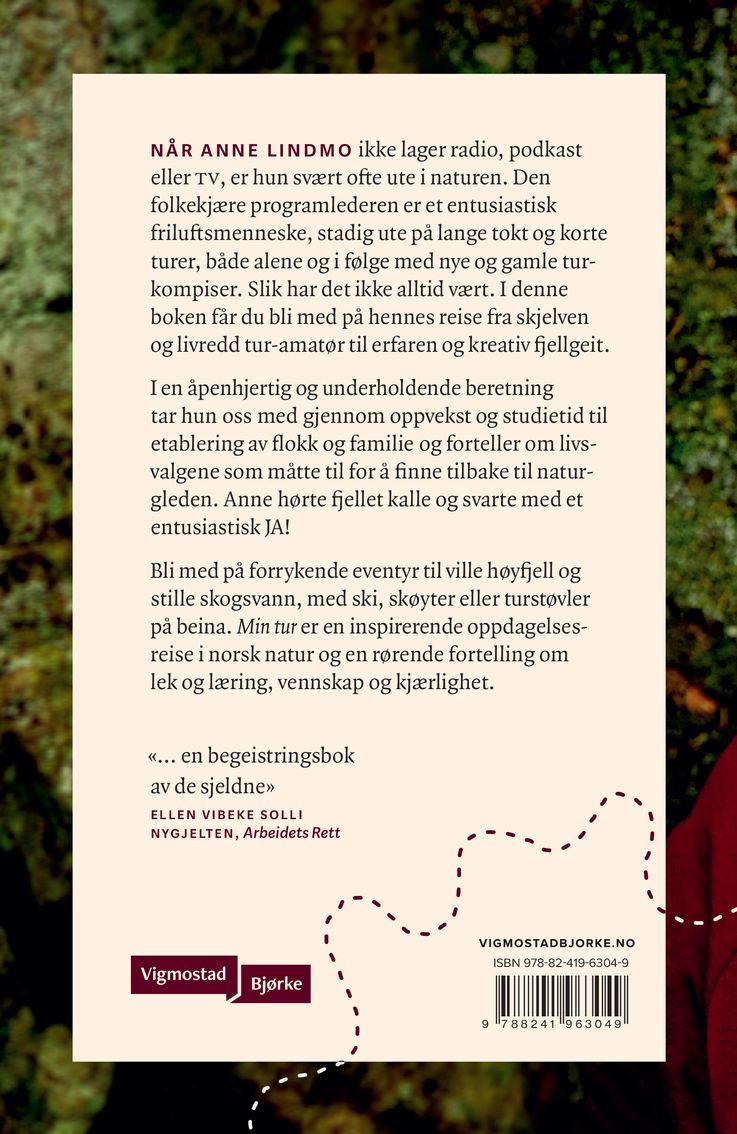 NÅR ANNE LINDMO ikke lager radio, podkast eller TV, er hun svært ofte ute i naturen. Den folkekjære programlederen er et entusiastisk friluftsmenneske, stadig ute på lange tokt og korte turer, både alene og i følge med nye og gamle turkompiser. Slik har det ikke alltid vært. I denne boken får du bli med på hennes reise fra skjelven og livredd tur-amatør til erfaren og kreativ fjellgeit.

I en åpenhjertig og underholdende beretning tar hun oss med gjennom oppvekst og studietid til etablering av flokk og familie og forteller om livsvalgene som måtte til for å finne tilbake til naturgleden. Anne hørte fjellet kalle og svarte med et entusiastisk JA!

Bli med på forrykende eventyr til ville høyfjell og stille skogsvann, med ski, skøyter eller turstøvler på beina. Min tur er en inspirerende oppdagelsesreise i norsk natur og en rørende fortelling om lek og læring, vennskap og kjærlighet.

«... en begeistringsbok av de sjeldne»
ELLEN VIBEKE SOLLI NYGJELTEN, Arbeidets Rett

Vigmostad Bjørke

VIGMOSTADBJORKE.NO
ISBN 978-82-419-6304-9
9 788241 963049